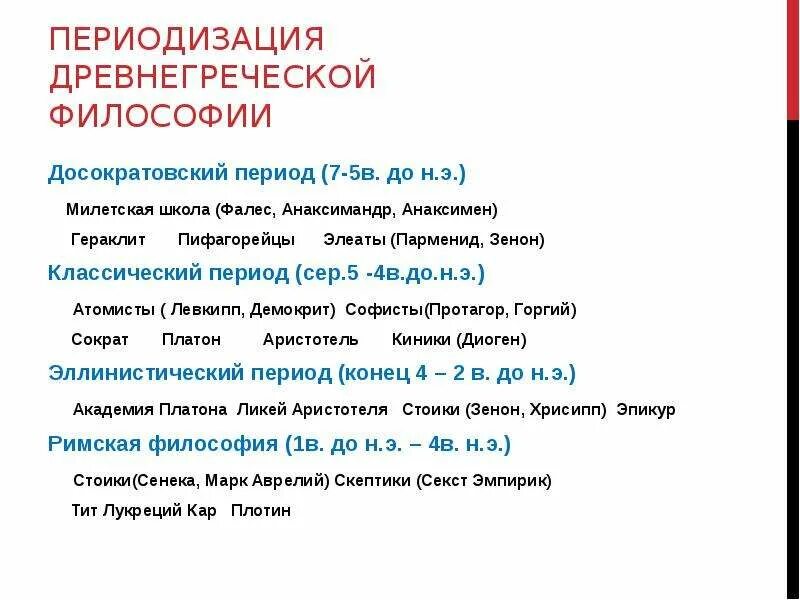 ПЕРИОДИЗАЦИЯ ДРЕВНЕГРЕЧЕСКОЙ ФИЛОСОФИИ

Досократовский период (7-5в. до н.э.)

Милетская школа (Фалес, Анаксимандр, Анаксимен)

Гераклит Пифагорейцы Элеаты (Парменид, Зенон)

Классический период (сер.5 -4в.до.н.э.)

Атомисты ( Левкипп, Демокрит) Софисты(Протагор, Горгий)

Сократ Платон Аристотель Киники (Диоген)

Эллинистический период (конец 4 – 2 в. до н.э.)

Академия Платона Ликей Аристотеля Стоики (Зенон, Хрисипп) Эпикур

Римская философия (1в. до н.э. – 4в. н.э.)

Стоики(Сенека, Марк Аврелий) Скептики (Секст Эмпирик)

Тит Лукреций Кар Плотин